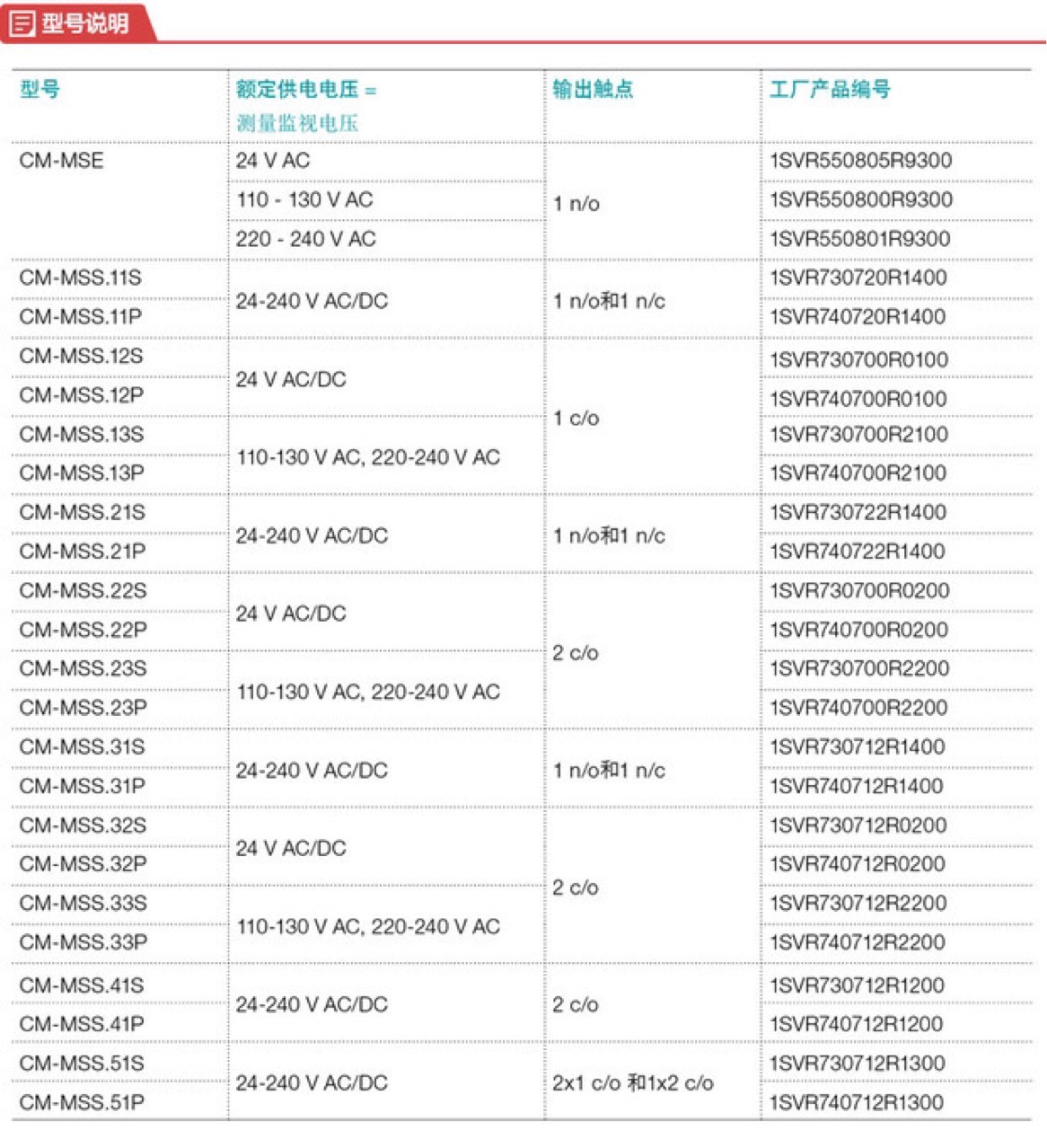 型号说明

| 型号 | 额定供电电压 = 测量监视电压 | 输出触点 | 工厂产品编号 |
|---|---|---|---|
| CM-MSE | 24 V AC | 1 n/o | 1SVR550805R9300 |
| | 110 - 130 V AC | | 1SVR550800R9300 |
| | 220 - 240 V AC | | 1SVR550801R9300 |
| CM-MSS.11S | 24-240 V AC/DC | 1 n/o和1 n/c | 1SVR730720R1400 |
| CM-MSS.11P | | | 1SVR740720R1400 |
| CM-MSS.12S | 24 V AC/DC | 1 c/o | 1SVR730700R0100 |
| CM-MSS.12P | | | 1SVR740700R0100 |
| CM-MSS.13S | 110-130 V AC, 220-240 V AC | | 1SVR730700R2100 |
| CM-MSS.13P | | | 1SVR740700R2100 |
| CM-MSS.21S | 24-240 V AC/DC | 1 n/o和1 n/c | 1SVR730722R1400 |
| CM-MSS.21P | | | 1SVR740722R1400 |
| CM-MSS.22S | 24 V AC/DC | 2 c/o | 1SVR730700R0200 |
| CM-MSS.22P | | | 1SVR740700R0200 |
| CM-MSS.23S | 110-130 V AC, 220-240 V AC | | 1SVR730700R2200 |
| CM-MSS.23P | | | 1SVR740700R2200 |
| CM-MSS.31S | 24-240 V AC/DC | 1 n/o和1 n/c | 1SVR730712R1400 |
| CM-MSS.31P | | | 1SVR740712R1400 |
| CM-MSS.32S | 24 V AC/DC | 2 c/o | 1SVR730712R0200 |
| CM-MSS.32P | | | 1SVR740712R0200 |
| CM-MSS.33S | 110-130 V AC, 220-240 V AC | | 1SVR730712R2200 |
| CM-MSS.33P | | | 1SVR740712R2200 |
| CM-MSS.41S | 24-240 V AC/DC | 2 c/o | 1SVR730712R1200 |
| CM-MSS.41P | | | 1SVR740712R1200 |
| CM-MSS.51S | 24-240 V AC/DC | 2x1 c/o 和1x2 c/o | 1SVR730712R1300 |
| CM-MSS.51P | | | 1SVR740712R1300 |